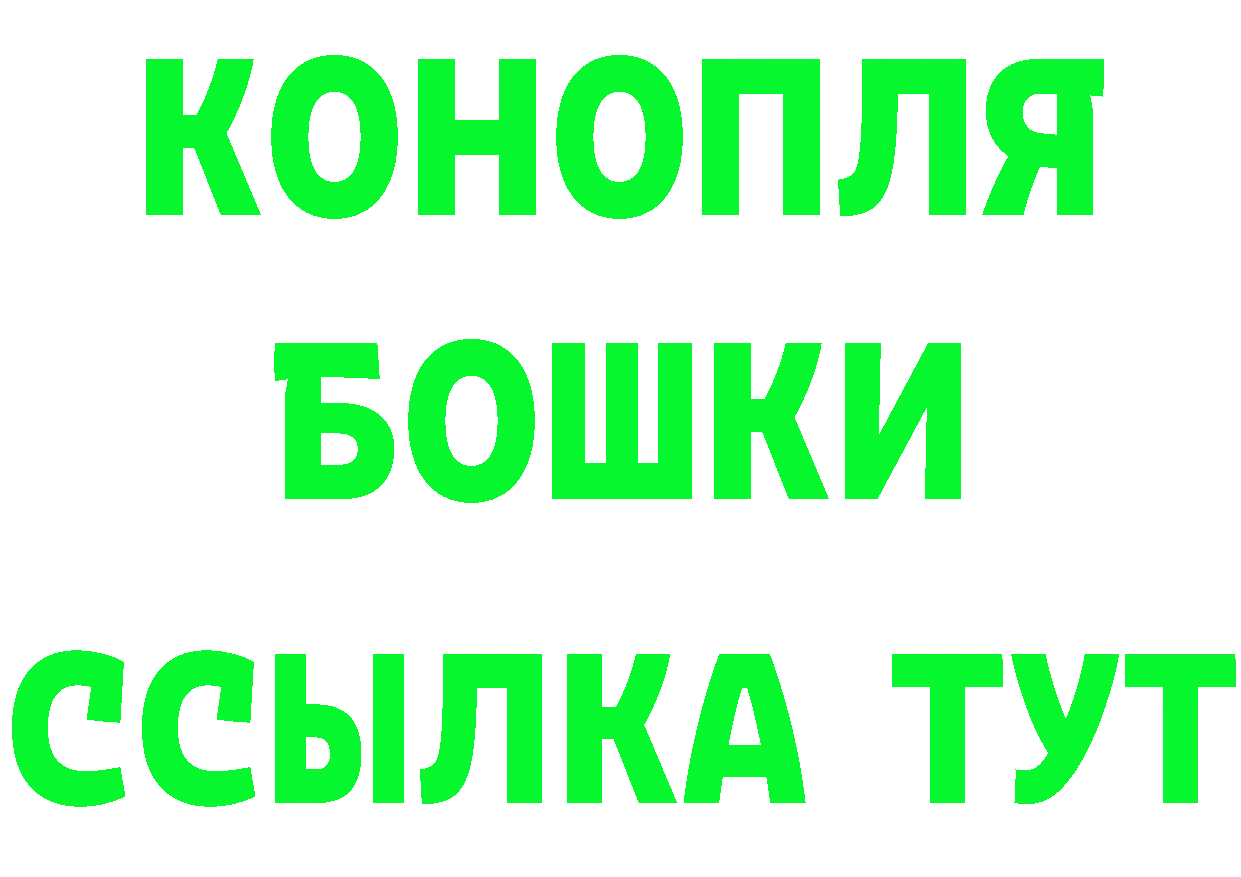 КОНОПЛЯ
БОШКИ
ССЫЛКА ТУТ